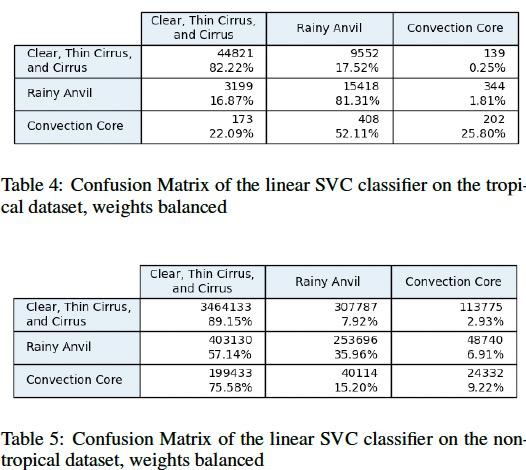 | | Clear, Thin Cirrus, and Cirrus | Rainy Anvil | Convection Core |
|---|---|---|---|
| Clear, Thin Cirrus, and Cirrus | 44821 82.22% | 9552 17.52% | 139 0.25% |
| Rainy Anvil | 3199 16.87% | 15418 81.31% | 344 1.81% |
| Convection Core | 173 22.09% | 408 52.11% | 202 25.80% |

Table 4: Confusion Matrix of the linear SVC classifier on the tropical dataset, weights balanced

| | Clear, Thin Cirrus, and Cirrus | Rainy Anvil | Convection Core |
|---|---|---|---|
| Clear, Thin Cirrus, and Cirrus | 3464133 89.15% | 307787 7.92% | 113775 2.93% |
| Rainy Anvil | 403130 57.14% | 253696 35.96% | 48740 6.91% |
| Convection Core | 199433 75.58% | 40114 15.20% | 24332 9.22% |

Table 5: Confusion Matrix of the linear SVC classifier on the non-tropical dataset, weights balanced